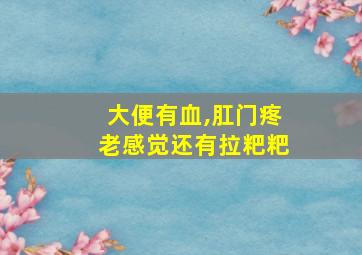 大便有血,肛门疼
老感觉还有拉粑粑